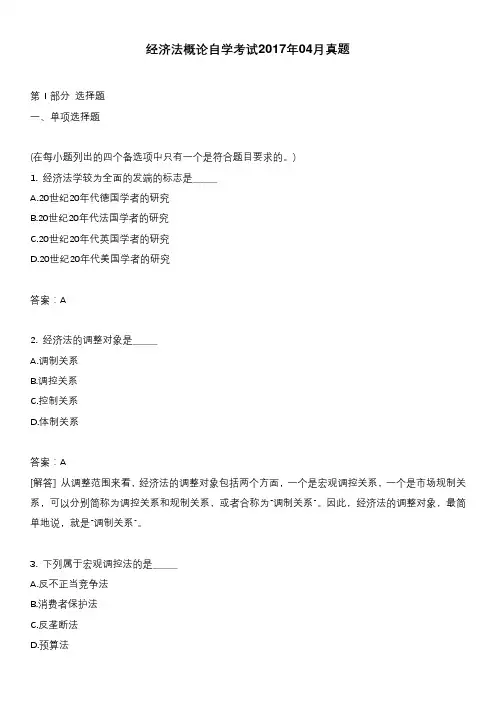 经济法概论自学考试2017年04月真题

第 I 部分 选择题
一、单项选择题

(在每小题列出的四个备选项中只有一个是符合题目要求的。)

1. 经济法学较为全面的发端的标志是_____
A.20世纪20年代德国学者的研究
B.20世纪20年代法国学者的研究
C.20世纪20年代英国学者的研究
D.20世纪20年代美国学者的研究

答案：A

2. 经济法的调整对象是_____
A.调制关系
B.调控关系
C.控制关系
D.体制关系

答案：A
[解答] 从调整范围来看，经济法的调整对象包括两个方面，一个是宏观调控关系，一个是市场规制关系，可以分别简称为调控关系和规制关系，或者合称为"调制关系"。因此，经济法的调整对象，最简单地说，就是"调制关系"。

3. 下列属于宏观调控法的是_____
A.反不正当竞争法
B.消费者保护法
C.反垄断法
D.预算法